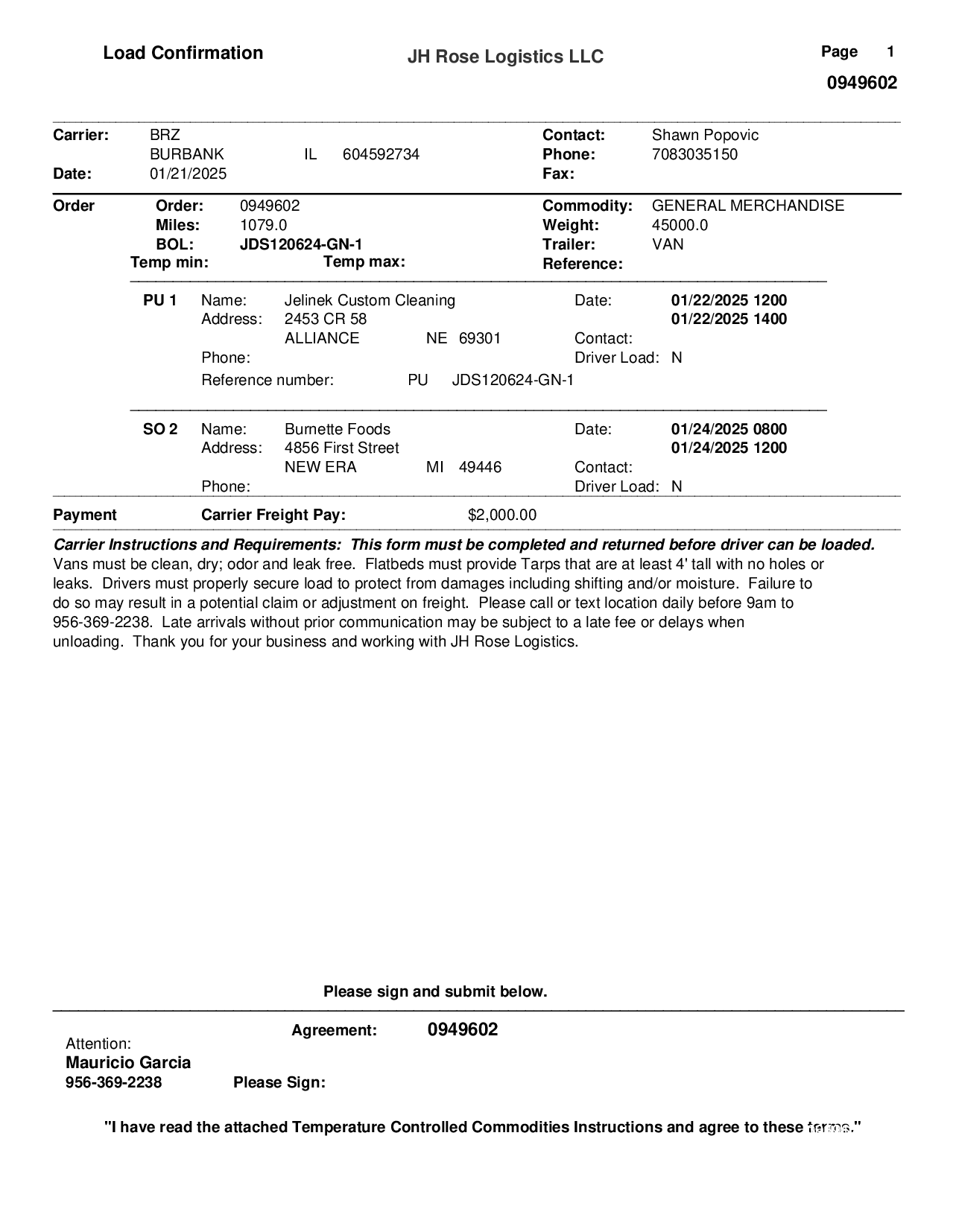 Load Confirmation

JH Rose Logistics LLC

Page 1

0949602

Carrier: BRZ
BURBANK IL 604592734
Date: 01/21/2025

Contact: Shawn Popovic
Phone: 7083035150
Fax:

Order
Order: 0949602
Miles: 1079.0
BOL: JDS120624-GN-1
Temp min: Temp max:

Commodity: GENERAL MERCHANDISE
Weight: 45000.0
Trailer: VAN
Reference:

PU 1 Name: Jelinek Custom Cleaning
Address: 2453 CR 58
ALLIANCE NE 69301
Phone:
Reference number: PU JDS120624-GN-1

Date: 01/22/2025 1200
01/22/2025 1400
Contact:
Driver Load: N

SO 2 Name: Burnette Foods
Address: 4856 First Street
NEW ERA MI 49446
Phone:

Date: 01/24/2025 0800
01/24/2025 1200
Contact:
Driver Load: N

Payment Carrier Freight Pay: $2,000.00

Carrier Instructions and Requirements: This form must be completed and returned before driver can be loaded.
Vans must be clean, dry; odor and leak free. Flatbeds must provide Tarps that are at least 4' tall with no holes or leaks. Drivers must properly secure load to protect from damages including shifting and/or moisture. Failure to do so may result in a potential claim or adjustment on freight. Please call or text location daily before 9am to 956-369-2238. Late arrivals without prior communication may be subject to a late fee or delays when unloading. Thank you for your business and working with JH Rose Logistics.

Please sign and submit below.

Agreement: 0949602

Attention:
Mauricio Garcia
956-369-2238

Please Sign:

"I have read the attached Temperature Controlled Commodities Instructions and agree to these terms."